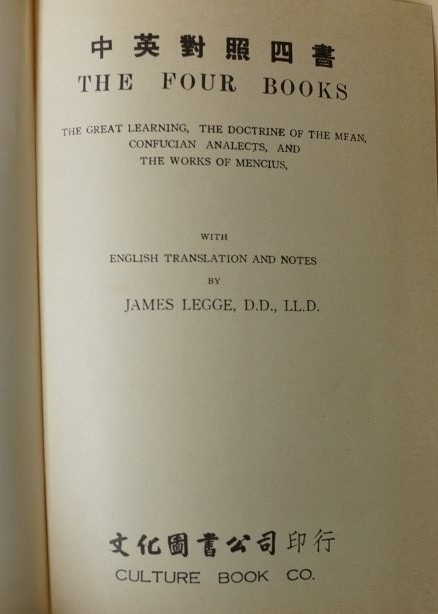 中英對照四書
THE FOUR BOOKS

THE GREAT LEARNING, THE DOCTRINE OF THE MEAN, CONFUCIAN ANALECTS, AND THE WORKS OF MENCIUS,

WITH
ENGLISH TRANSLATION AND NOTES
BY
JAMES LEGGE, D.D., LL.D.

文化圖書公司印行
CULTURE BOOK CO.